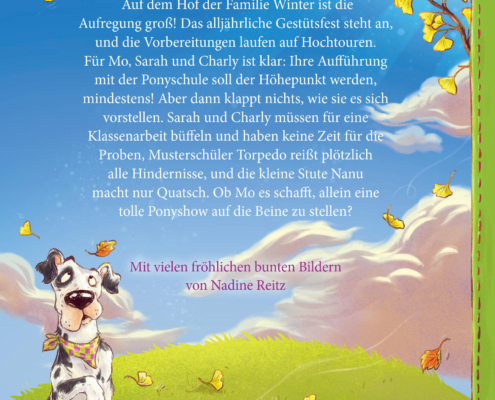 Auf dem Hof der Familie Winter ist die Aufregung groß! Das alljährliche Gestütsfest steht an, und die Vorbereitungen laufen auf Hochtouren. Für Mo, Sarah und Charly ist klar: Ihre Aufführung mit der Ponyschule soll der Höhepunkt werden, mindestens! Aber dann klappt nichts, wie sie es sich vorstellen. Sarah und Charly müssen für eine Klassenarbeit büffeln und haben keine Zeit für die Proben, Musterschüler Torpedo reißt plötzlich alle Hindernisse, und die kleine Stute Nanu macht nur Quatsch. Ob Mo es schafft, allein eine tolle Ponyshow auf die Beine zu stellen?

Mit vielen fröhlichen bunten Bildern von Nadine Reitz